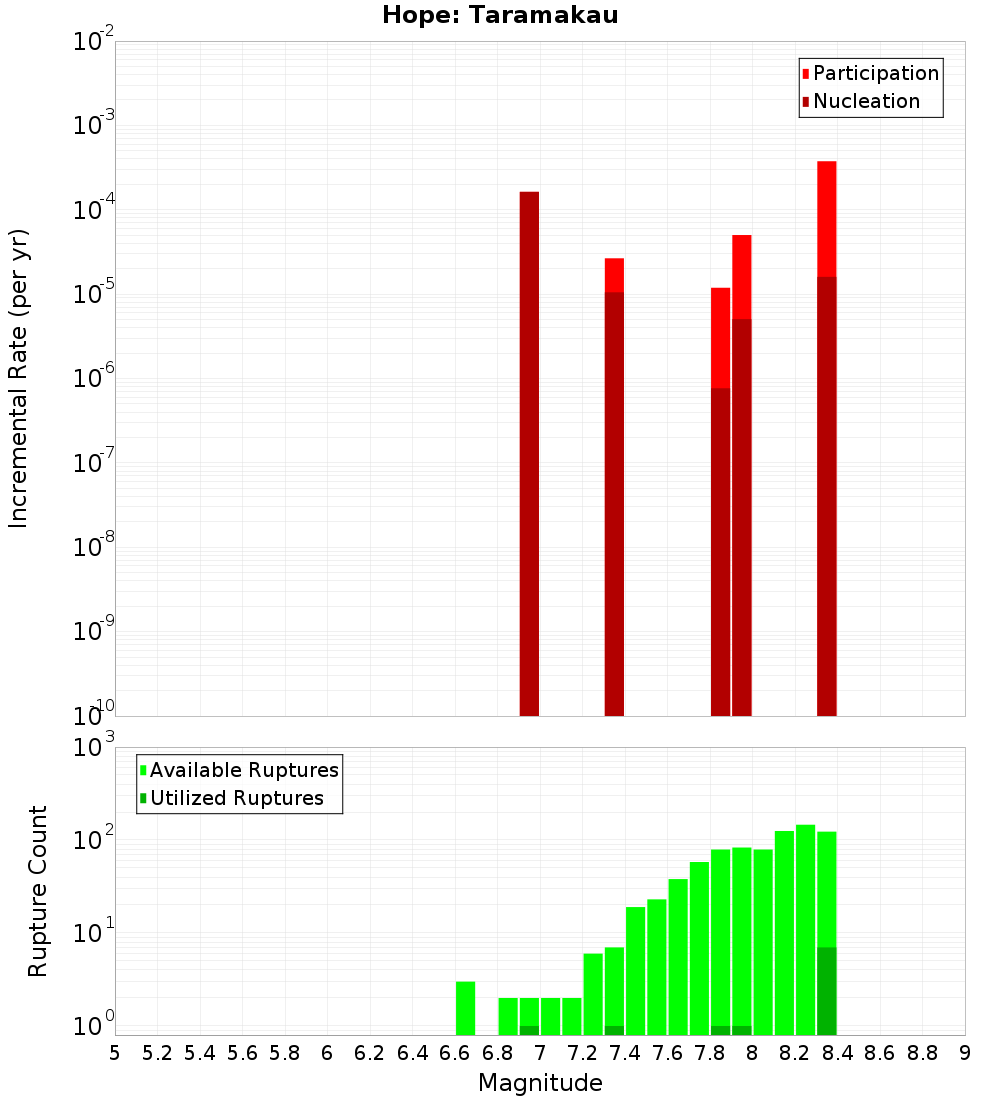 Hope: Taramakau

Participation
Nucleation

Incremental Rate (per yr)

$10^{-2}$
$10^{-3}$
$10^{-4}$
$10^{-5}$
$10^{-6}$
$10^{-7}$
$10^{-8}$
$10^{-9}$
$10^{-10}$

Available Ruptures
Utilized Ruptures

Rupture Count

$10^{3}$
$10^{2}$
$10^{1}$
$10^{0}$

5 5.2 5.4 5.6 5.8 6 6.2 6.4 6.6 6.8 7 7.2 7.4 7.6 7.8 8 8.2 8.4 8.6 8.8 9

Magnitude